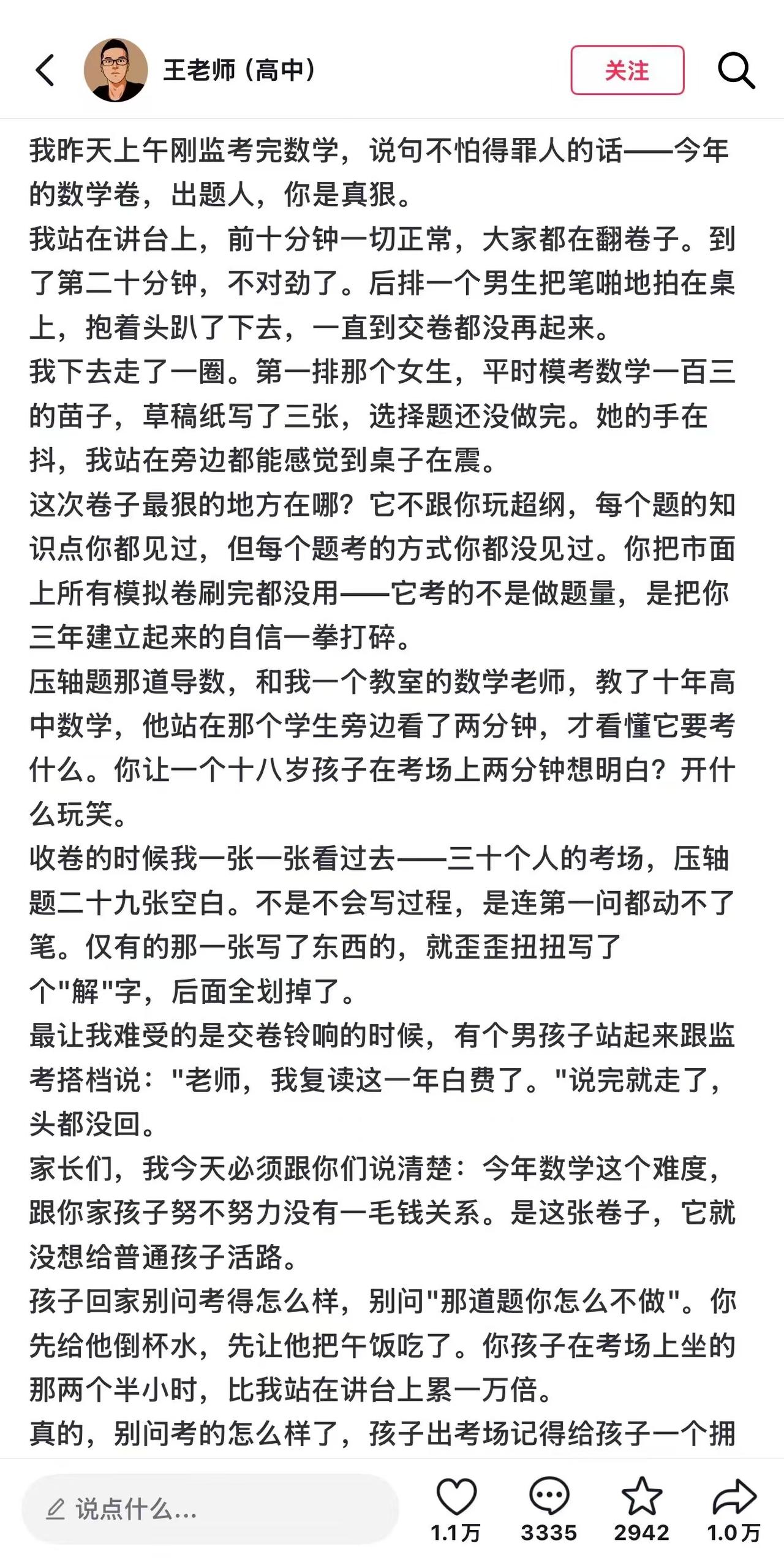 王老师（高中）

关注

我昨天上午刚监考完数学，说句不怕得罪人的话——今年的数学卷，出题人，你是真狠。
我站在讲台上，前十分钟一切正常，大家都在翻卷子。到了第二十分钟，不对劲了。后排一个男生把笔啪地拍在桌上，抱着头趴了下去，一直到交卷都没再起来。
我下去走了一圈。第一排那个女生，平时模考数学一百三的苗子，草稿纸写了三张，选择题还没做完。她的手在抖，我站在旁边都能感觉到桌子在震。
这次卷子最狠的地方在哪？它不跟你玩超纲，每个题的知识点你都见过，但每个题考的方式你都没见过。你把市面上所有模拟卷刷完都没用——它考的不是做题量，是把你三年建立起来的自信一拳打碎。
压轴题那道导数，和我一个教室的数学老师，教了十年高中数学，他站在那个学生旁边看了两分钟，才看懂它要考什么。你让一个十八岁孩子在考场上两分钟想明白？开什么玩笑。
收卷的时候我一张一张看过去——三十个人的考场，压轴题二十九张空白。不是不会写过程，是连第一问都动不了笔。仅有的那一张写了东西的，就歪歪扭扭写了个"解"字，后面全划掉了。
最让我难受的是交卷铃响的时候，有个男孩子站起来跟监考搭档说："老师，我复读这一年白费了。"说完就走了，头都没回。
家长们，我今天必须跟你们说清楚：今年数学这个难度，跟你家孩子努不努力没有一毛钱关系。是这张卷子，它就没想给普通孩子活路。
孩子回家别问考得怎么样，别问"那道题你怎么不做"。你先给他倒杯水，先让他把午饭吃了。你孩子在考场上坐的那两个半小时，比我站在讲台上累一万倍。
真的，别问考的怎么样了，孩子出考场记得给孩子一个拥

说点什么...

1.1万 3335 2942 1.0万